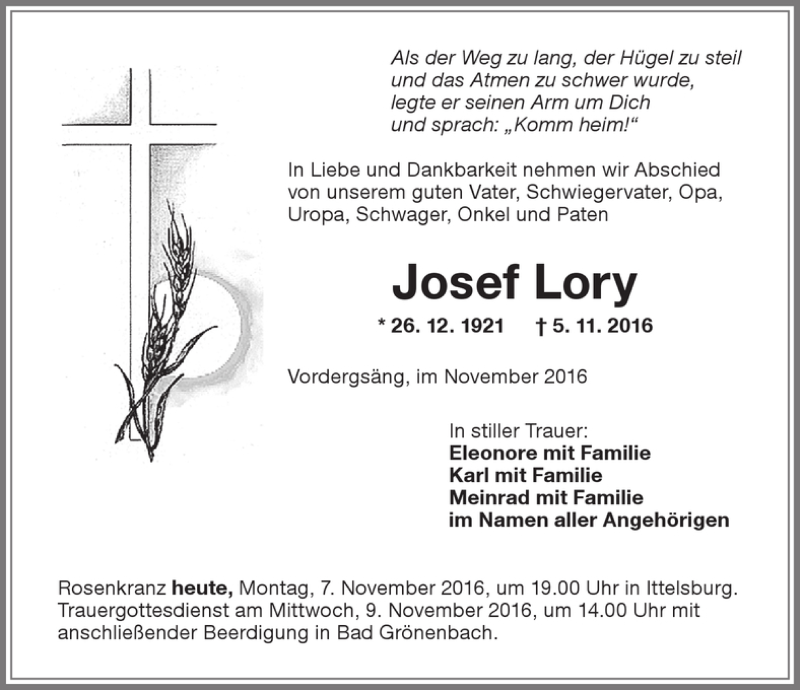 Als der Weg zu lang, der Hügel zu steil und das Atmen zu schwer wurde, legte er seinen Arm um Dich und sprach: „Komm heim!“

In Liebe und Dankbarkeit nehmen wir Abschied von unserem guten Vater, Schwiegervater, Opa, Uropa, Schwager, Onkel und Paten

Josef Lory

* 26. 12. 1921 † 5. 11. 2016

Vordergsäng, im November 2016

In stiller Trauer:
Eleonore mit Familie
Karl mit Familie
Meinrad mit Familie
im Namen aller Angehörigen

Rosenkranz heute, Montag, 7. November 2016, um 19.00 Uhr in Ittelsburg. Trauergottesdienst am Mittwoch, 9. November 2016, um 14.00 Uhr mit anschließender Beerdigung in Bad Grönenbach.